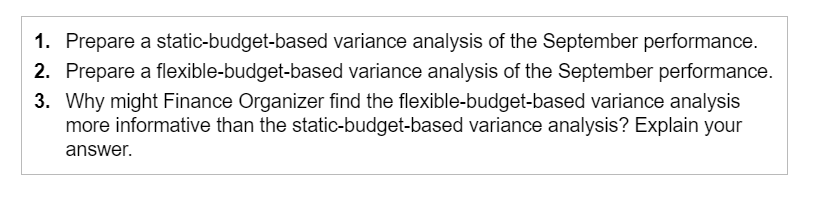 1. Prepare a static-budget-based variance analysis of the September performance.
2. Prepare a flexible-budget-based variance analysis of the September performance.
3. Why might Finance Organizer find the flexible-budget-based variance analysis more informative than the static-budget-based variance analysis? Explain your answer.